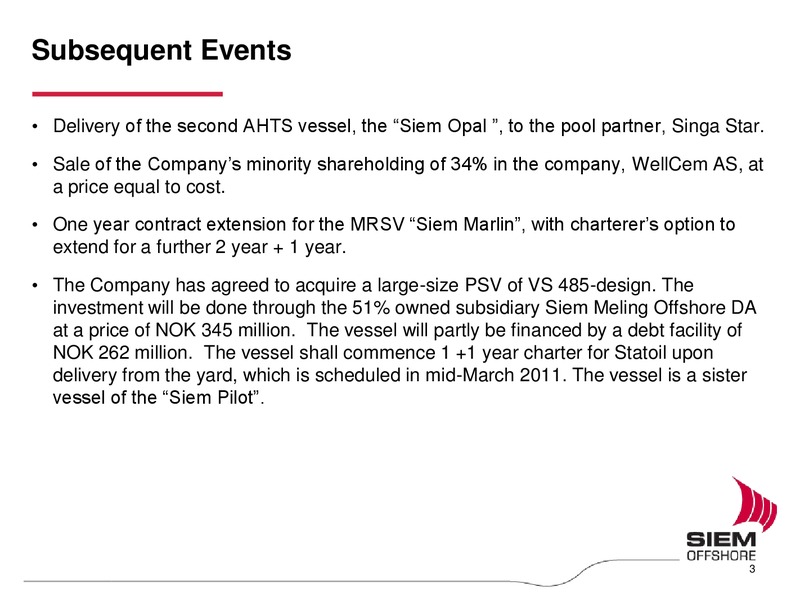 Subsequent Events

• Delivery of the second AHTS vessel, the “Siem Opal ”, to the pool partner, Singa Star.

• Sale of the Company’s minority shareholding of 34% in the company, WellCem AS, at a price equal to cost.

• One year contract extension for the MRSV “Siem Marlin”, with charterer’s option to extend for a further 2 year + 1 year.

• The Company has agreed to acquire a large-size PSV of VS 485-design. The investment will be done through the 51% owned subsidiary Siem Meling Offshore DA at a price of NOK 345 million. The vessel will partly be financed by a debt facility of NOK 262 million. The vessel shall commence 1 +1 year charter for Statoil upon delivery from the yard, which is scheduled in mid-March 2011. The vessel is a sister vessel of the “Siem Pilot”.

SIEM
OFFSHORE

3